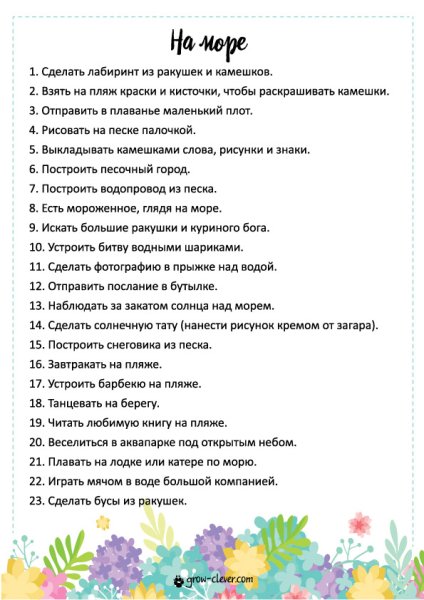 На море

1. Сделать лабиринт из ракушек и камешков.
2. Взять на пляж краски и кисточки, чтобы раскрашивать камешки.
3. Отправить в плаванье маленький плот.
4. Рисовать на песке палочкой.
5. Выкладывать камешками слова, рисунки и знаки.
6. Построить песочный город.
7. Построить водопровод из песка.
8. Есть мороженное, глядя на море.
9. Искать большие ракушки и куриного бога.
10. Устроить битву водными шариками.
11. Сделать фотографию в прыжке над водой.
12. Отправить послание в бутылке.
13. Наблюдать за закатом солнца над морем.
14. Сделать солнечную тату (нанести рисунок кремом от загара).
15. Построить снеговика из песка.
16. Завтракать на пляже.
17. Устроить барбекю на пляже.
18. Танцевать на берегу.
19. Читать любимую книгу на пляже.
20. Веселиться в аквапарке под открытым небом.
21. Плавать на лодке или катере по морю.
22. Играть мячом в воде большой компанией.
23. Сделать бусы из ракушек.

grow-clever.com